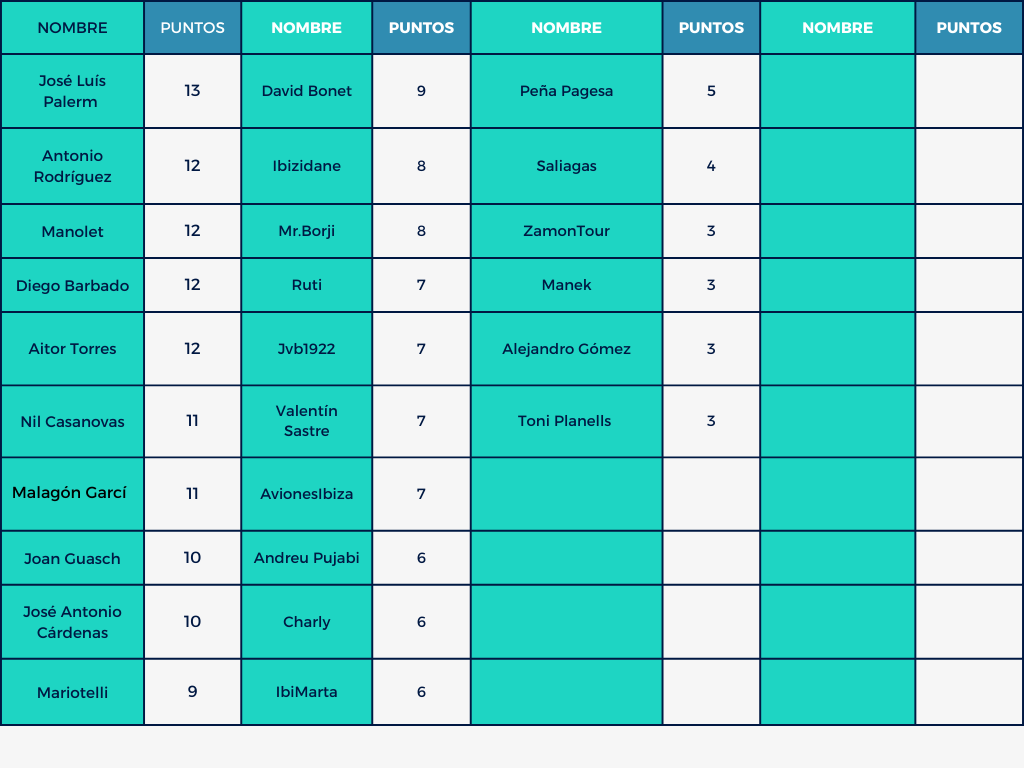 | NOMBRE | PUNTOS | NOMBRE | PUNTOS | NOMBRE | PUNTOS | NOMBRE | PUNTOS |
|---|---|---|---|---|---|---|---|
| José Luís Palerm | 13 | David Bonet | 9 | Peña Pagesa | 5 | | |
| Antonio Rodríguez | 12 | Ibizidane | 8 | Saliagas | 4 | | |
| Manolet | 12 | Mr.Borji | 8 | ZamonTour | 3 | | |
| Diego Barbado | 12 | Ruti | 7 | Manek | 3 | | |
| Aitor Torres | 12 | Jvb1922 | 7 | Alejandro Gómez | 3 | | |
| Nil Casanovas | 11 | Valentín Sastre | 7 | Toni Planells | 3 | | |
| Malagón Garcí | 11 | AvionesIbiza | 7 | | | | |
| Joan Guasch | 10 | Andreu Pujabi | 6 | | | | |
| José Antonio Cárdenas | 10 | Charly | 6 | | | | |
| Mariotelli | 9 | IbiMarta | 6 | | | | |